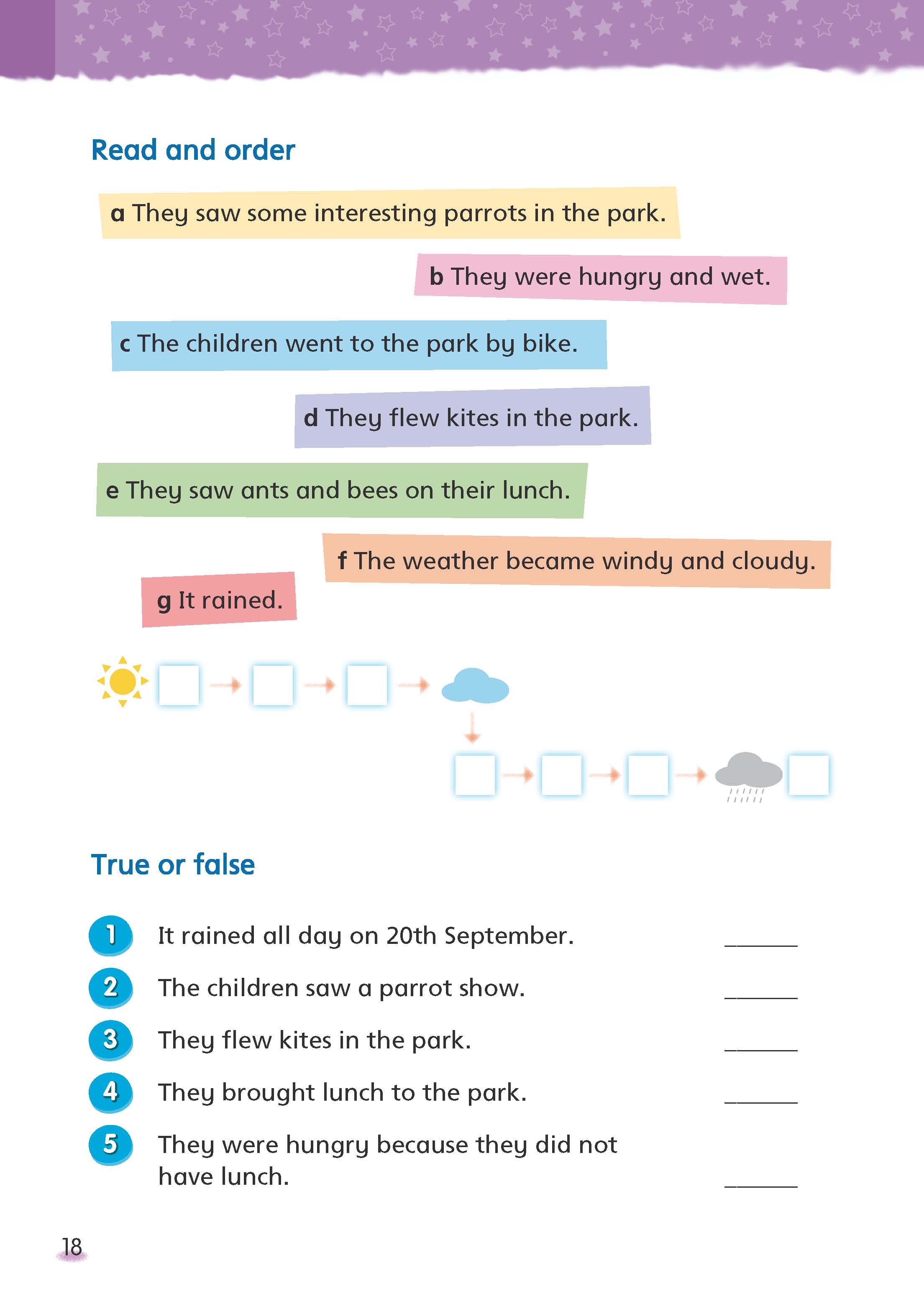 Read and order

a They saw some interesting parrots in the park.

b They were hungry and wet.

c The children went to the park by bike.

d They flew kites in the park.

e They saw ants and bees on their lunch.

f The weather became windy and cloudy.

g It rained.

True or false

1 It rained all day on 20th September. ______

2 The children saw a parrot show. ______

3 They flew kites in the park. ______

4 They brought lunch to the park. ______

5 They were hungry because they did not have lunch. ______

18